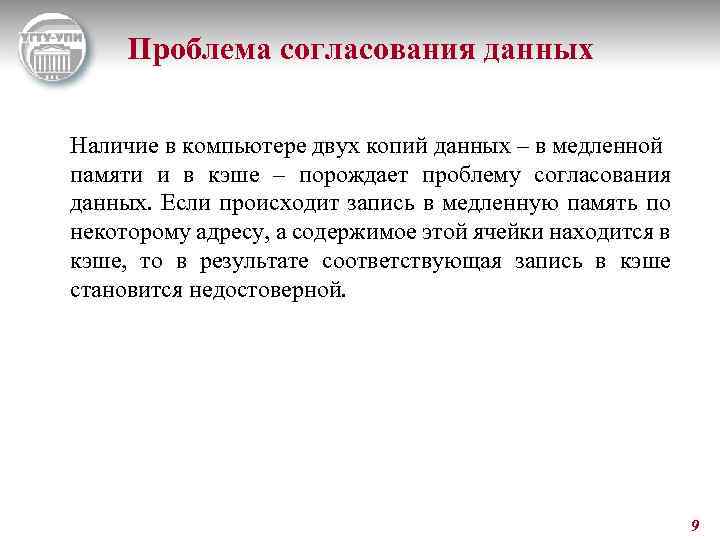 УГТУ-УПИ

Проблема согласования данных

Наличие в компьютере двух копий данных – в медленной памяти и в кэше – порождает проблему согласования данных. Если происходит запись в медленную память по некоторому адресу, а содержимое этой ячейки находится в кэше, то в результате соответствующая запись в кэше становится недостоверной.

9